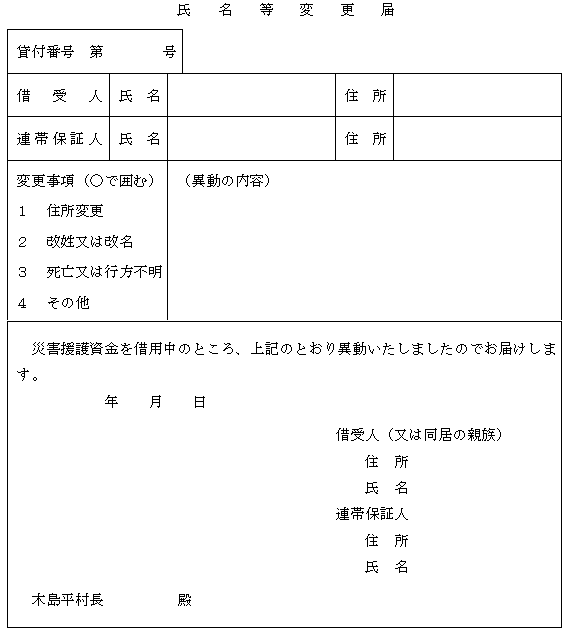 氏　名　等　変　更　届

貸付番号　第　　　　号

| 借　受　人 | 氏　名 | | 住　所 | |
|---|---|---|---|---|
| 連帯保証人 | 氏　名 | | 住　所 | |

変更事項（○で囲む）
1　住所変更
2　改姓又は改名
3　死亡又は行方不明
4　その他

（異動の内容）

災害援護資金を借用中のところ、上記のとおり異動いたしましたのでお届けします。

年　　月　　日

借受人（又は同居の親族）
住　所
氏　名
連帯保証人
住　所
氏　名

木島平村長　　　　殿